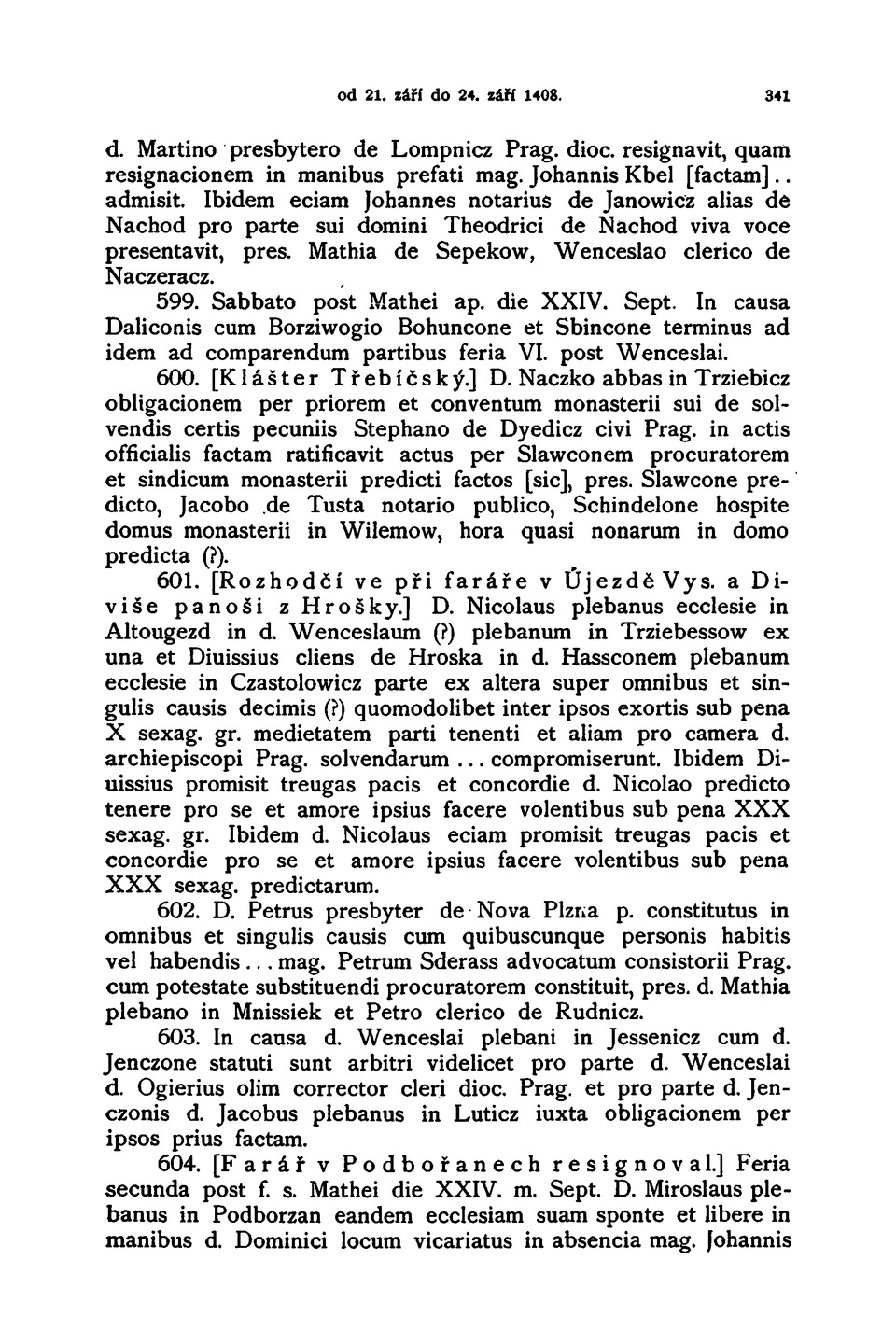 od 21. září do 24. září 1408. 341

d. Martino presbytero de Lompnicz Prag. dioc. resignavit, quam resignacionem in manibus prefati mag. Johannis Kbel [factam].. admisit. Ibidem eciam Johannes notarius de Janowicz alias de Nachod pro parte sui domini Theodrici de Nachod viva voce presentavit, pres. Mathia de Sepekow, Wenceslao clerico de Naczeracz.

599. Sabbato post Mathei ap. die XXIV. Sept. In causa Daliconis cum Borziwogio Bohuncone et Sbincone terminus ad idem ad comparendum partibus feria VI. post Wenceslai.

600. [Klášter Třebíčský.] D. Naczko abbas in Trziebicz obligacionem per priorem et conventum monasterii sui de solvendis certis pecuniis Stephano de Dyedicz civi Prag. in actis officialis factam ratificavit actus per Slawconem procuratorem et sindicum monasterii predicti factos [sic], pres. Slawcone predicto, Jacobo de Tusta notario publico, Schindelone hospite domus monasterii in Wilemow, hora quasi nonarum in domo predicta (?).

601. [Rozhodčí ve při faráře v Újezdě Vys. a Diviše panoši z Hrošky.] D. Nicolaus plebanus ecclesie in Altougezd in d. Wenceslaum (?) plebanum in Trziebessow ex una et Diuissius cliens de Hroska in d. Hassconem plebanum ecclesie in Czastolowicz parte ex altera super omnibus et singulis causis decimis (?) quomodolibet inter ipsos exortis sub pena X sexag. gr. medietatem parti tenenti et aliam pro camera d. archiepiscopi Prag. solvendarum ... compromiserunt. Ibidem Diuissius promisit treugas pacis et concordie d. Nicolao predicto tenere pro se et amore ipsius facere volentibus sub pena XXX sexag. gr. Ibidem d. Nicolaus eciam promisit treugas pacis et concordie pro se et amore ipsius facere volentibus sub pena XXX sexag. predictarum.

602. D. Petrus presbyter de Nova Plzna p. constitutus in omnibus et singulis causis cum quibuscunque personis habitis vel habendis ... mag. Petrum Sderass advocatum consistorii Prag. cum potestate substituendi procuratorem constituit, pres. d. Mathia plebano in Mnissiek et Petro clerico de Rudnicz.

603. In causa d. Wenceslai plebani in Jessenicz cum d. Jenczone statuti sunt arbitri videlicet pro parte d. Wenceslai d. Ogierius olim corrector cleri dioc. Prag. et pro parte d. Jenczonis d. Jacobus plebanus in Luticz iuxta obligacionem per ipsos prius factam.

604. [Farář v Podbořanech resignoval.] Feria secunda post f. s. Mathei die XXIV. m. Sept. D. Miroslaus plebanus in Podborzan eandem ecclesiam suam sponte et libere in manibus d. Dominici locum vicariatus in absencia mag. Johannis